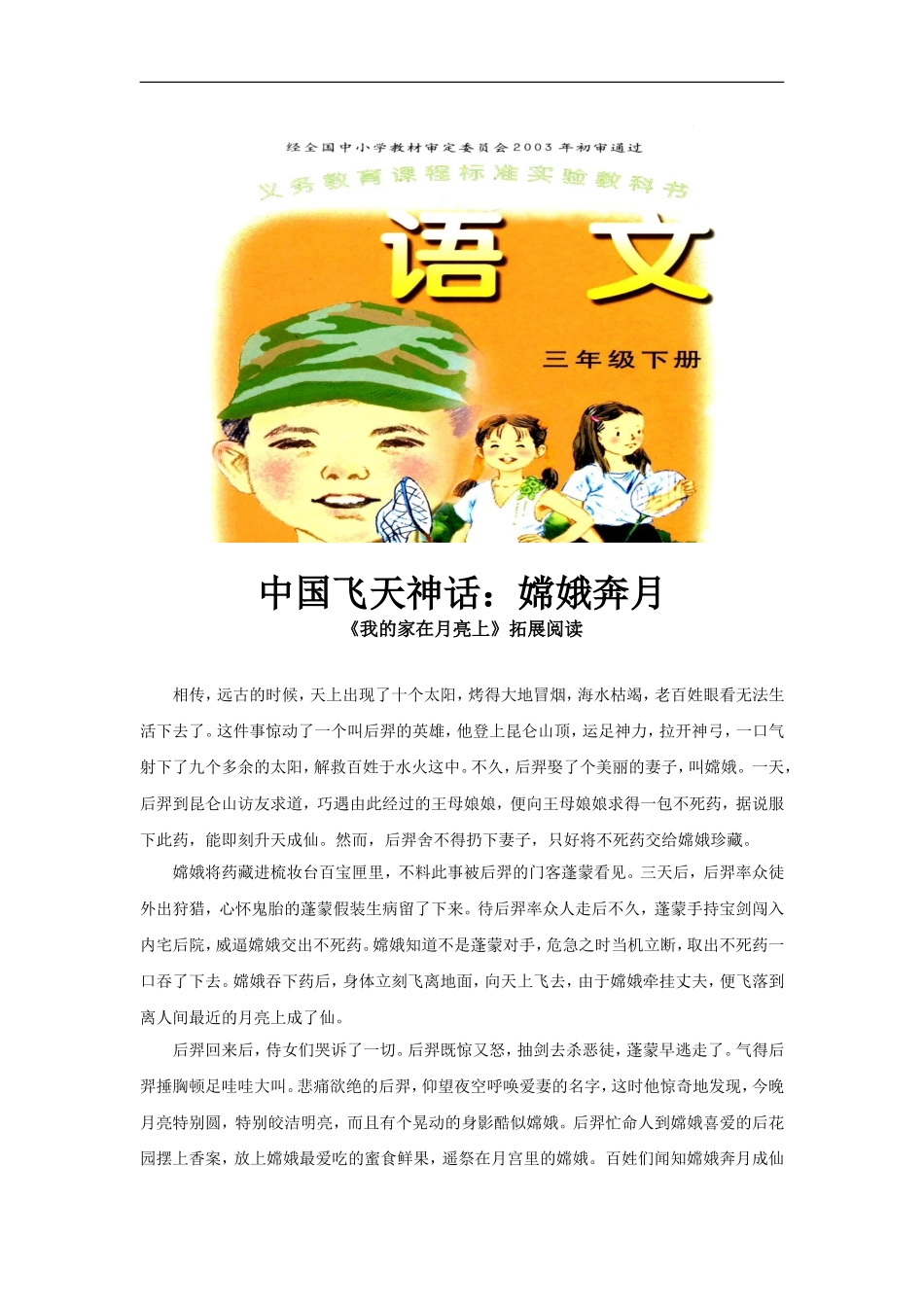 经全国中小学教材审定委员会2003年初审通过

义务教育课程标准实验教科书

语文

三年级下册

中国飞天神话：嫦娥奔月

《我的家在月亮上》拓展阅读

相传，远古的时候，天上出现了十个太阳，烤得大地冒烟，海水枯竭，老百姓眼看无法生活下去了。这件事惊动了一个叫后羿的英雄，他登上昆仑山顶，运足神力，拉开神弓，一口气射下了九个多余的太阳，解救百姓于水火这中。不久，后羿娶了个美丽的妻子，叫嫦娥。一天，后羿到昆仑山访友求道，巧遇由此经过的王母娘娘，便向王母娘娘求得一包不死药，据说服下此药，能即刻升天成仙。然而，后羿舍不得扔下妻子，只好将不死药交给嫦娥珍藏。

嫦娥将药藏进梳妆台百宝匣里，不料此事被后羿的门客蓬蒙看见。三天后，后羿率众徒外出狩猎，心怀鬼胎的蓬蒙假装生病留了下来。待后羿率众人走后不久，蓬蒙手持宝剑闯入内宅后院，威逼嫦娥交出不死药。嫦娥知道不是蓬蒙对手，危急之时当机立断，取出不死药一口吞了下去。嫦娥吞下药后，身体立刻飞离地面，向天上飞去，由于嫦娥牵挂丈夫，便飞落到离人间最近的月亮上成了仙。

后羿回来后，侍女们哭诉了一切。后羿既惊又怒，抽剑去杀恶徒，蓬蒙早逃走了。气得后羿捶胸顿足哇哇大叫。悲痛欲绝的后羿，仰望夜空呼唤爱妻的名字，这时他惊奇地发现，今晚月亮特别圆，特别皎洁明亮，而且有个晃动的身影酷似嫦娥。后羿忙命人到嫦娥喜爱的后花园摆上香案，放上嫦娥最爱吃的蜜食鲜果，遥祭在月宫里的嫦娥。百姓们闻知嫦娥奔月成仙